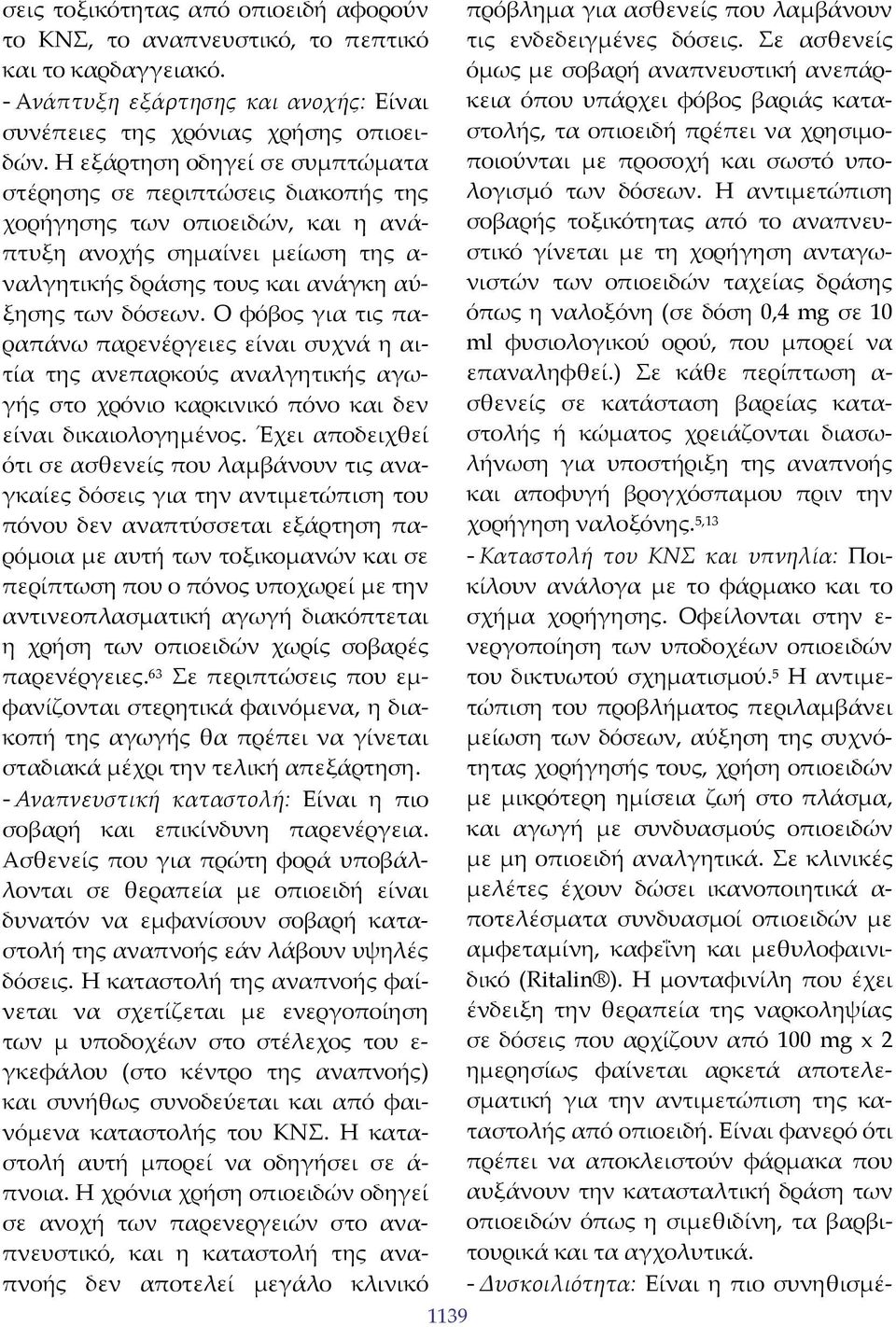 σεις τοξικότητας από οπιοειδή αφορούν το ΚΝΣ, το αναπνευστικό, το πεπτικό και το καρδαγγειακό.

- Ανάπτυξη εξάρτησης και ανοχής: Είναι συνέπειες της χρόνιας χρήσης οπιοειδών. Η εξάρτηση οδηγεί σε συμπτώματα στέρησης σε περιπτώσεις διακοπής της χορήγησης των οπιοειδών, και η ανάπτυξη ανοχής σημαίνει μείωση της αναλγητικής δράσης τους και ανάγκη αύξησης των δόσεων. Ο φόβος για τις παραπάνω παρενέργειες είναι συχνά η αιτία της ανεπαρκούς αναλγητικής αγωγής στο χρόνιο καρκινικό πόνο και δεν είναι δικαιολογημένος. Έχει αποδειχθεί ότι σε ασθενείς που λαμβάνουν τις αναγκαίες δόσεις για την αντιμετώπιση του πόνου δεν αναπτύσσεται εξάρτηση παρόμοια με αυτή των τοξικομανών και σε περίπτωση που ο πόνος υποχωρεί με την αντινεοπλασματική αγωγή διακόπτεται η χρήση των οπιοειδών χωρίς σοβαρές παρενέργειες.$^{63}$ Σε περιπτώσεις που εμφανίζονται στερητικά φαινόμενα, η διακοπή της αγωγής θα πρέπει να γίνεται σταδιακά μέχρι την τελική απεξάρτηση.

- Αναπνευστική καταστολή: Είναι η πιο σοβαρή και επικίνδυνη παρενέργεια. Ασθενείς που για πρώτη φορά υποβάλλονται σε θεραπεία με οπιοειδή είναι δυνατόν να εμφανίσουν σοβαρή καταστολή της αναπνοής εάν λάβουν υψηλές δόσεις. Η καταστολή της αναπνοής φαίνεται να σχετίζεται με ενεργοποίηση των μ υποδοχέων στο στέλεχος του εγκεφάλου (στο κέντρο της αναπνοής) και συνήθως συνοδεύεται και από φαινόμενα καταστολής του ΚΝΣ. Η καταστολή αυτή μπορεί να οδηγήσει σε άπνοια. Η χρόνια χρήση οπιοειδών οδηγεί σε ανοχή των παρενεργειών στο αναπνευστικό, και η καταστολή της αναπνοής δεν αποτελεί μεγάλο κλινικό πρόβλημα για ασθενείς που λαμβάνουν τις ενδεδειγμένες δόσεις. Σε ασθενείς όμως με σοβαρή αναπνευστική ανεπάρκεια όπου υπάρχει φόβος βαριάς καταστολής, τα οπιοειδή πρέπει να χρησιμοποιούνται με προσοχή και σωστό υπολογισμό των δόσεων. Η αντιμετώπιση σοβαρής τοξικότητας από το αναπνευστικό γίνεται με τη χορήγηση ανταγωνιστών των οπιοειδών ταχείας δράσης όπως η ναλοξόνη (σε δόση 0,4 mg σε 10 ml φυσιολογικού ορού, που μπορεί να επαναληφθεί.) Σε κάθε περίπτωση ασθενείς σε κατάσταση βαρείας καταστολής ή κώματος χρειάζονται διασωλήνωση για υποστήριξη της αναπνοής και αποφυγή βρογχόσπαμου πριν την χορήγηση ναλοξόνης.$^{5,13}$

- Καταστολή του ΚΝΣ και υπνηλία: Ποικίλουν ανάλογα με το φάρμακο και το σχήμα χορήγησης. Οφείλονται στην ενεργοποίηση των υποδοχέων οπιοειδών του δικτυωτού σχηματισμού.$^{5}$ Η αντιμετώπιση του προβλήματος περιλαμβάνει μείωση των δόσεων, αύξηση της συχνότητας χορήγησής τους, χρήση οπιοειδών με μικρότερη ημίσεια ζωή στο πλάσμα, και αγωγή με συνδυασμούς οπιοειδών με μη οπιοειδή αναλγητικά. Σε κλινικές μελέτες έχουν δώσει ικανοποιητικά αποτελέσματα συνδυασμοί οπιοειδών με αμφεταμίνη, καφεΐνη και μεθυλοφαινιδικό (Ritalin®). Η μονταφινίλη που έχει ένδειξη την θεραπεία της ναρκοληψίας σε δόσεις που αρχίζουν από 100 mg x 2 ημερησίως φαίνεται αρκετά αποτελεσματική για την αντιμετώπιση της καταστολής από οπιοειδή. Είναι φανερό ότι πρέπει να αποκλειστούν φάρμακα που αυξάνουν την κατασταλτική δράση των οπιοειδών όπως η σιμεθιδίνη, τα βαρβιτουρικά και τα αγχολυτικά.

- Δυσκοιλιότητα: Είναι η πιο συνηθισμέ-

1139